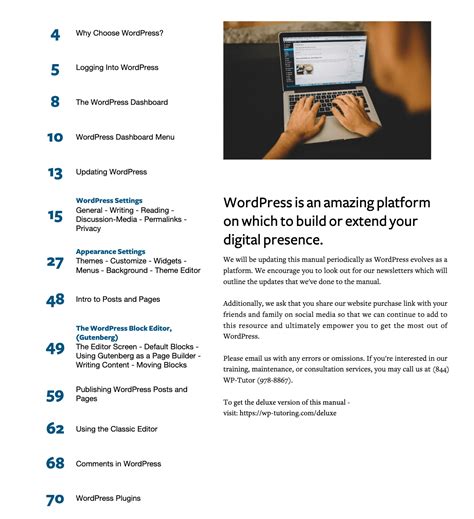 4 Why Choose WordPress?

5 Logging Into WordPress

8 The WordPress Dashboard

10 WordPress Dashboard Menu

13 Updating WordPress

15 WordPress Settings
General - Writing - Reading - Discussion-Media - Permalinks - Privacy

27 Appearance Settings
Themes - Customize - Widgets - Menus - Background - Theme Editor

48 Intro to Posts and Pages

49 The WordPress Block Editor, (Gutenberg)
The Editor Screen - Default Blocks - Using Gutenberg as a Page Builder - Writing Content - Moving Blocks

59 Publishing WordPress Posts and Pages

62 Using the Classic Editor

68 Comments in WordPress

70 WordPress Plugins

WordPress is an amazing platform on which to build or extend your digital presence.

We will be updating this manual periodically as WordPress evolves as a platform. We encourage you to look out for our newsletters which will outline the updates that we've done to the manual.

Additionally, we ask that you share our website purchase link with your friends and family on social media so that we can continue to add to this resource and ultimately empower you to get the most out of WordPress.

Please email us with any errors or omissions. If you're interested in our training, maintenance, or consultation services, you may call us at (844) WP-Tutor (978-8867).

To get the deluxe version of this manual - visit: https://wp-tutoring.com/deluxe